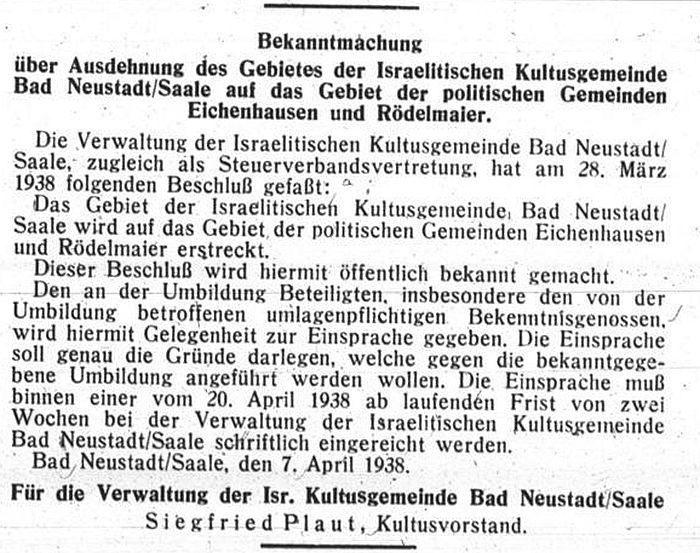 Bekanntmachung
über Ausdehnung des Gebietes der Israelitischen Kultusgemeinde Bad Neustadt/Saale auf das Gebiet der politischen Gemeinden Eichenhausen und Rödelmaier.

Die Verwaltung der Israelitischen Kultusgemeinde Bad Neustadt/Saale, zugleich als Steuerverbandsvertretung, hat am 28. März 1938 folgenden Beschluß gefaßt:

Das Gebiet der Israelitischen Kultusgemeinde Bad Neustadt/Saale wird auf das Gebiet der politischen Gemeinden Eichenhausen und Rödelmaier erstreckt.

Dieser Beschluß wird hiermit öffentlich bekannt gemacht.

Den an der Umbildung Beteiligten, insbesondere den von der Umbildung betroffenen umlagenpflichtigen Bekenntnisgenossen, wird hiermit Gelegenheit zur Einsprache gegeben. Die Einsprache soll genau die Gründe darlegen, welche gegen die bekanntgegebene Umbildung angeführt werden wollen. Die Einsprache muß binnen einer vom 20. April 1938 ab laufenden Frist von zwei Wochen bei der Verwaltung der Israelitischen Kultusgemeinde Bad Neustadt/Saale schriftlich eingereicht werden.

Bad Neustadt/Saale, den 7. April 1938.

Für die Verwaltung der Isr. Kultusgemeinde Bad Neustadt/Saale
Siegfried Plaut, Kultusvorstand.